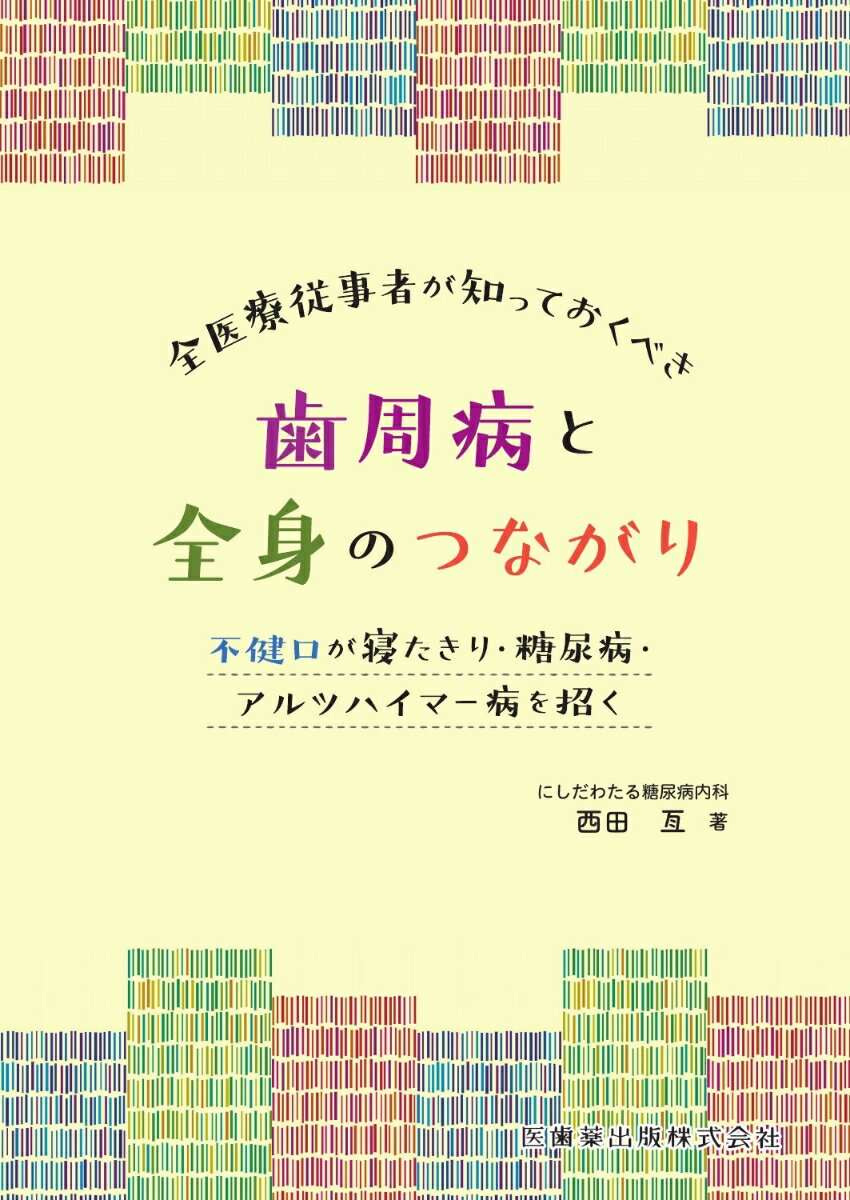 全医療従事者が知っておくべき

歯周病と
全身のつながり

不健口が寝たきり・糖尿病・
アルツハイマー病を招く

にしだわたる糖尿病内科
西田　亙 著

医歯薬出版株式会社